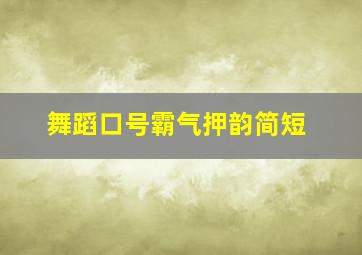 舞蹈口号霸气押韵简短